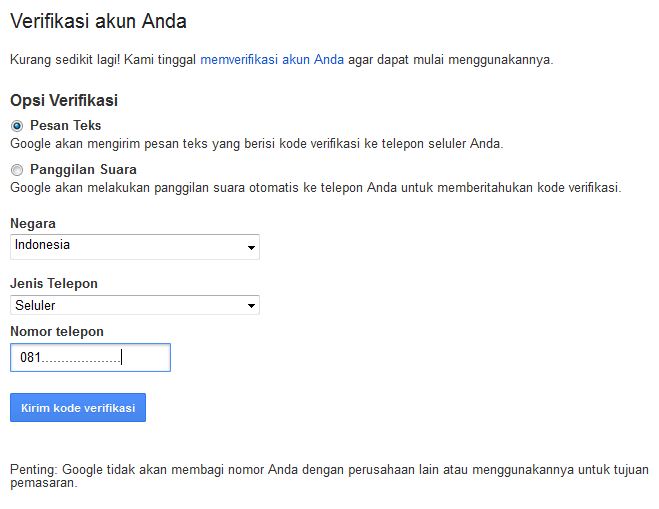 Verifikasi akun Anda

Kurang sedikit lagi! Kami tinggal memverifikasi akun Anda agar dapat mulai menggunakannya.

Opsi Verifikasi

Pesan Teks

Google akan mengirim pesan teks yang berisi kode verifikasi ke telepon seluler Anda.

Panggilan Suara

Google akan melakukan panggilan suara otomatis ke telepon Anda untuk memberitahukan kode verifikasi.

Negara

Indonesia

Jenis Telepon

Seluler

Nomor telepon

081....................

Kirim kode verifikasi

Penting: Google tidak akan membagi nomor Anda dengan perusahaan lain atau menggunakannya untuk tujuan pemasaran.